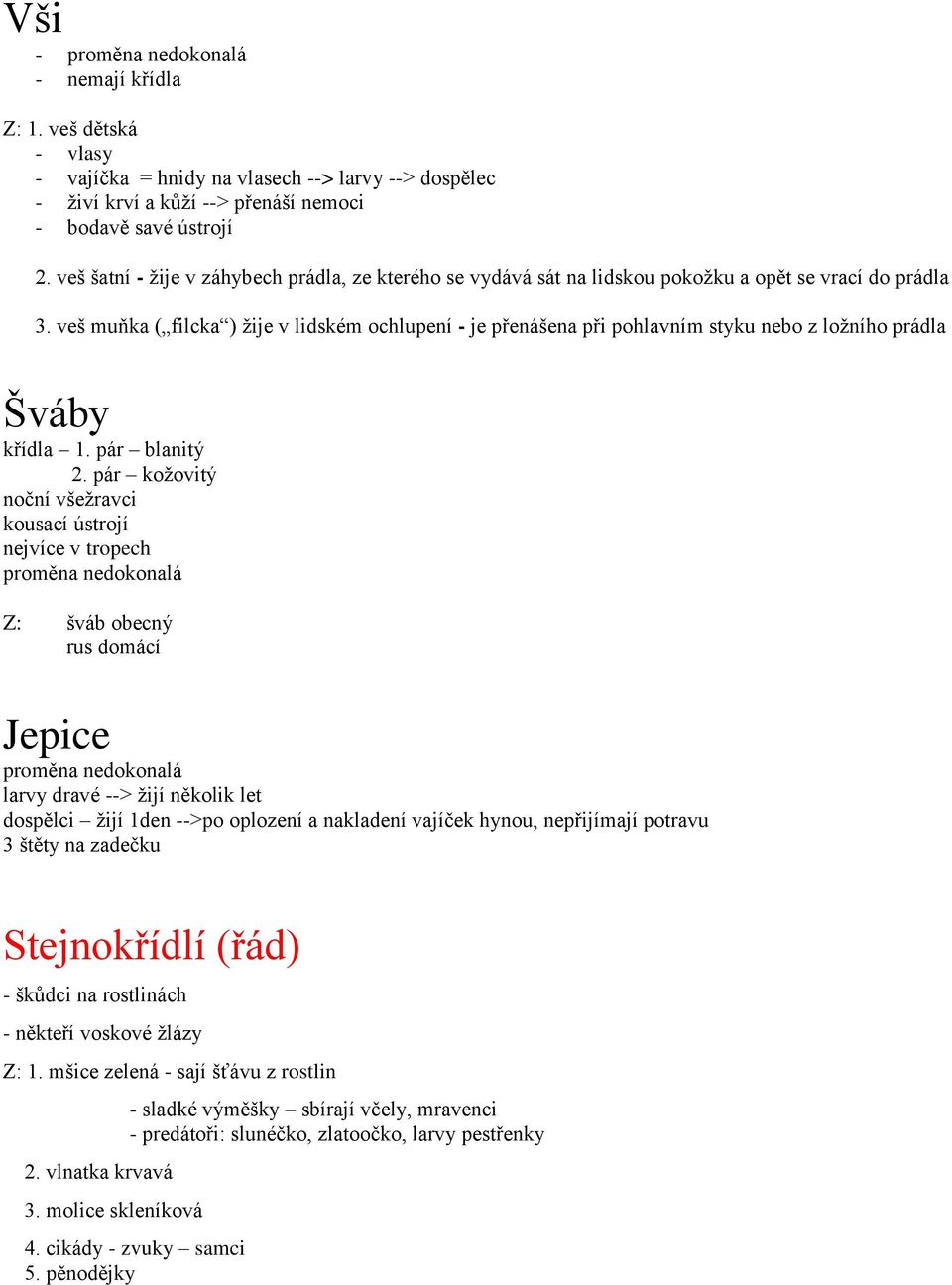 Vši
- proměna nedokonalá
- nemají křídla

Z: 1. veš dětská
- vlasy
- vajíčka = hnidy na vlasech --> larvy --> dospělec
- živí krví a kůží --> přenáší nemoci
- bodavě savé ústrojí

2. veš šatní - žije v záhybech prádla, ze kterého se vydává sát na lidskou pokožku a opět se vrací do prádla

3. veš muňka („filcka“) žije v lidském ochlupení - je přenášena při pohlavním styku nebo z ložního prádla

Šváby
křídla – 1. pár – blanitý
2. pár – kožovitý
noční všežravci
kousací ústrojí
nejvíce v tropech
proměna nedokonalá

Z: šváb obecný
rus domácí

Jepice
proměna nedokonalá
larvy dravé --> žijí několik let
dospělci – žijí 1den -->po oplození a nakladení vajíček hynou, nepřijímají potravu
3 štěty na zadečku

Stejnokřídlí (řád)
- škůdci na rostlinách
- někteří voskové žlázy
Z: 1. mšice zelená - sají šťávu z rostlin
- sladké výměšky – sbírají včely, mravenci
- predátoři: slunéčko, zlatoočko, larvy pestřenky
2. vlnatka krvavá
3. molice skleníková
4. cikády - zvuky – samci
5. pěnodějky